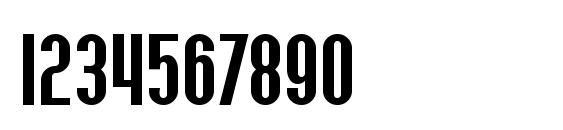 1234567890